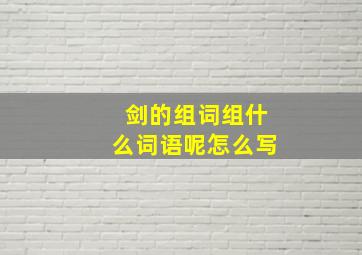 剑的组词组什么词语呢怎么写